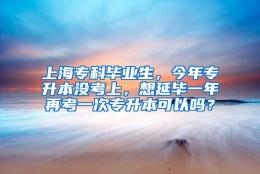 上海专科毕业生，今年专升本没考上，想延毕一年再考一次专升本可以吗？